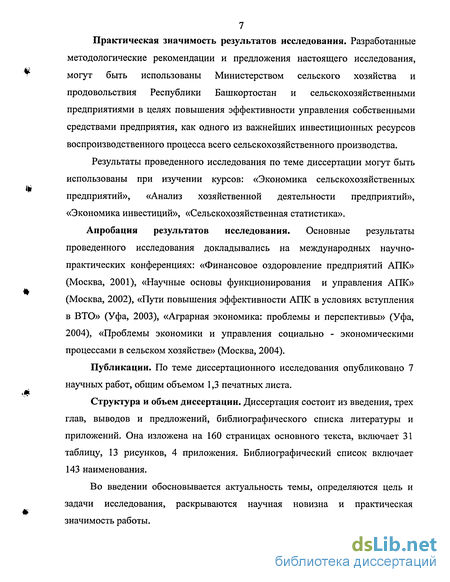 7

Практическая значимость результатов исследования. Разработанные методологические рекомендации и предложения настоящего исследования, могут быть использованы Министерством сельского хозяйства и продовольствия Республики Башкортостан и сельскохозяйственными предприятиями в целях повышения эффективности управления собственными средствами предприятия, как одного из важнейших инвестиционных ресурсов воспроизводственного процесса всего сельскохозяйственного производства.

Результаты проведенного исследования по теме диссертации могут быть использованы при изучении курсов: «Экономика сельскохозяйственных предприятий», «Анализ хозяйственной деятельности предприятий», «Экономика инвестиций», «Сельскохозяйственная статистика».

Апробация результатов исследования. Основные результаты проведенного исследования докладывались на международных научно-практических конференциях: «Финансовое оздоровление предприятий АПК» (Москва, 2001), «Научные основы функционирования и управления АПК» (Москва, 2002), «Пути повышения эффективности АПК в условиях вступления в ВТО» (Уфа, 2003), «Аграрная экономика: проблемы и перспективы» (Уфа, 2004), «Проблемы экономики и управления социально - экономическими процессами в сельском хозяйстве» (Москва, 2004).

Публикации. По теме диссертационного исследования опубликовано 7 научных работ, общим объемом 1,3 печатных листа.

Структура и объем диссертации. Диссертация состоит из введения, трех глав, выводов и предложений, библиографического списка литературы и приложений. Она изложена на 160 страницах основного текста, включает 31 таблицу, 13 рисунков, 4 приложения. Библиографический список включает 143 наименования.

Во введении обосновывается актуальность темы, определяются цель и задачи исследования, раскрываются научная новизна и практическая значимость работы.

dsLib.net
библиотека диссертаций